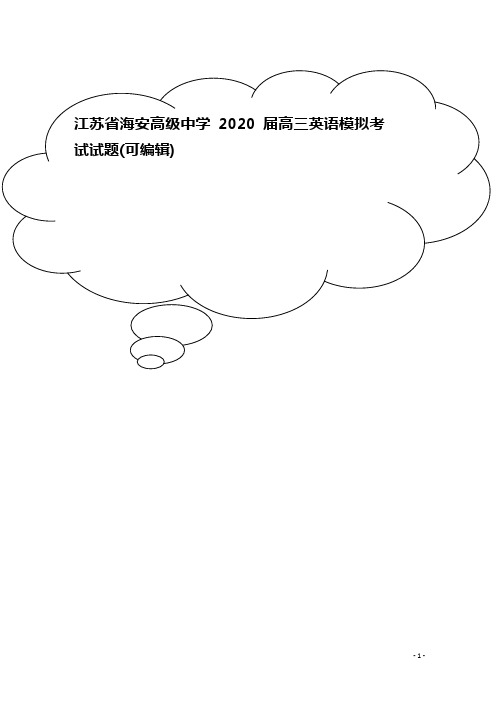 江苏省海安高级中学 2020 届高三英语模拟考试试题(可编辑)

- 1 -